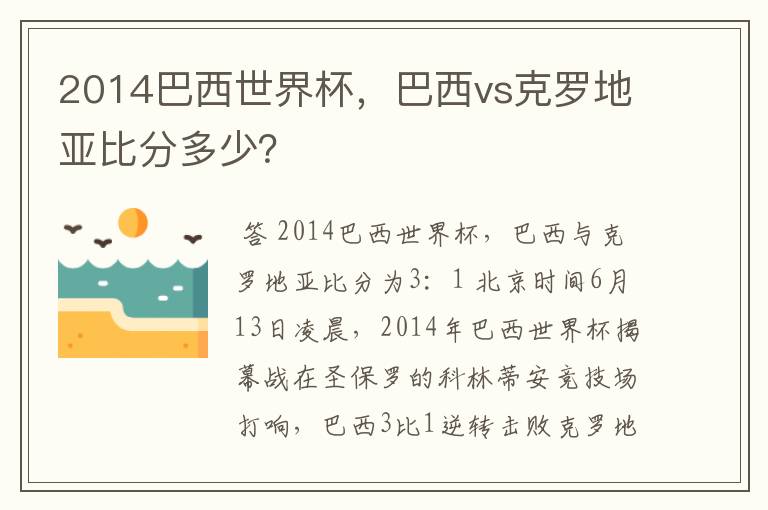 2014巴西世界杯，巴西vs克罗地亚比分多少?

答 2014巴西世界杯，巴西与克罗地亚比分为3：1 北京时间6月13日凌晨，2014年巴西世界杯揭幕战在圣保罗的科林蒂安竞技场打响，巴西3比1逆转击败克罗地